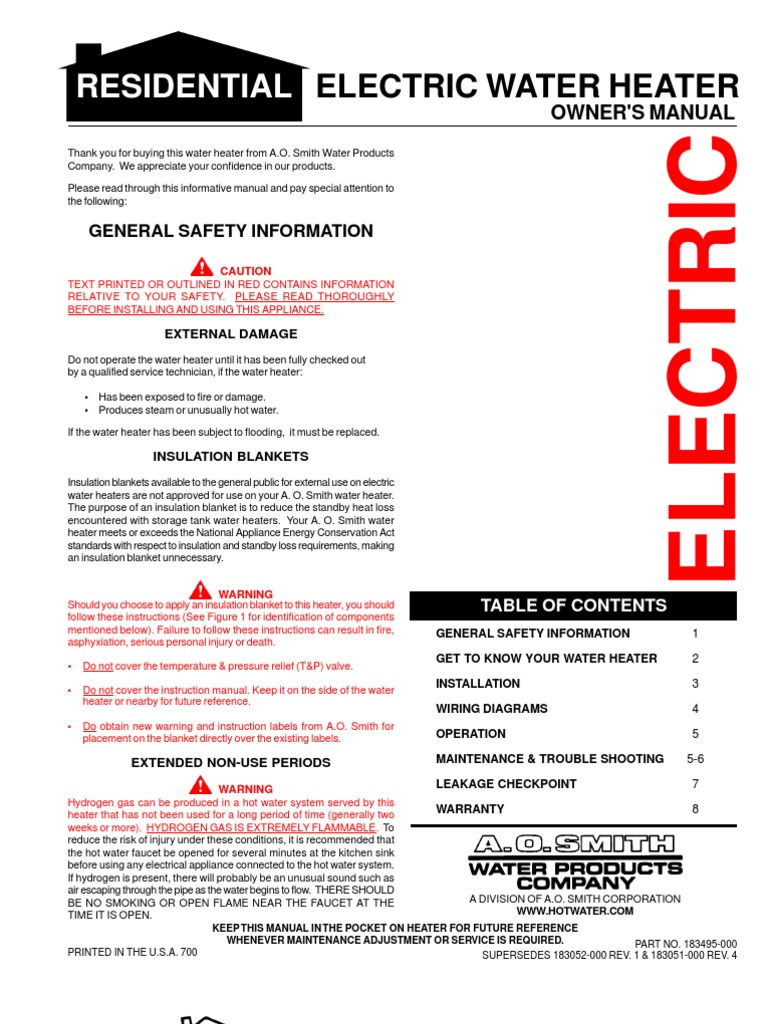 RESIDENTIAL ELECTRIC WATER HEATER
OWNER'S MANUAL

Thank you for buying this water heater from A.O. Smith Water Products Company. We appreciate your confidence in our products.

Please read through this informative manual and pay special attention to the following:

GENERAL SAFETY INFORMATION

CAUTION
TEXT PRINTED OR OUTLINED IN RED CONTAINS INFORMATION RELATIVE TO YOUR SAFETY. PLEASE READ THOROUGHLY BEFORE INSTALLING AND USING THIS APPLIANCE.

EXTERNAL DAMAGE

Do not operate the water heater until it has been fully checked out by a qualified service technician, if the water heater:

• Has been exposed to fire or damage.
• Produces steam or unusually hot water.

If the water heater has been subject to flooding, it must be replaced.

INSULATION BLANKETS

Insulation blankets available to the general public for external use on electric water heaters are not approved for use on your A. O. Smith water heater. The purpose of an insulation blanket is to reduce the standby heat loss encountered with storage tank water heaters. Your A. O. Smith water heater meets or exceeds the National Appliance Energy Conservation Act standards with respect to insulation and standby loss requirements, making an insulation blanket unnecessary.

WARNING
Should you choose to apply an insulation blanket to this heater, you should follow these instructions (See Figure 1 for identification of components mentioned below). Failure to follow these instructions can result in fire, asphyxiation, serious personal injury or death.

• Do not cover the temperature & pressure relief (T&P) valve.

• Do not cover the instruction manual. Keep it on the side of the water heater or nearby for future reference.

• Do obtain new warning and instruction labels from A.O. Smith for placement on the blanket directly over the existing labels.

EXTENDED NON-USE PERIODS

WARNING
Hydrogen gas can be produced in a hot water system served by this heater that has not been used for a long period of time (generally two weeks or more). HYDROGEN GAS IS EXTREMELY FLAMMABLE. To reduce the risk of injury under these conditions, it is recommended that the hot water faucet be opened for several minutes at the kitchen sink before using any electrical appliance connected to the hot water system. If hydrogen is present, there will probably be an unusual sound such as air escaping through the pipe as the water begins to flow. THERE SHOULD BE NO SMOKING OR OPEN FLAME NEAR THE FAUCET AT THE TIME IT IS OPEN.

ELECTRIC

TABLE OF CONTENTS

| | |
|---|---|
| GENERAL SAFETY INFORMATION | 1 |
| GET TO KNOW YOUR WATER HEATER | 2 |
| INSTALLATION | 3 |
| WIRING DIAGRAMS | 4 |
| OPERATION | 5 |
| MAINTENANCE & TROUBLE SHOOTING | 5-6 |
| LEAKAGE CHECKPOINT | 7 |
| WARRANTY | 8 |

A.O.SMITH
WATER PRODUCTS COMPANY
A DIVISION OF A.O. SMITH CORPORATION
WWW.HOTWATER.COM

KEEP THIS MANUAL IN THE POCKET ON HEATER FOR FUTURE REFERENCE WHENEVER MAINTENANCE ADJUSTMENT OR SERVICE IS REQUIRED.

PRINTED IN THE U.S.A. 700

PART NO. 183495-000
SUPERSEDES 183052-000 REV. 1 & 183051-000 REV. 4